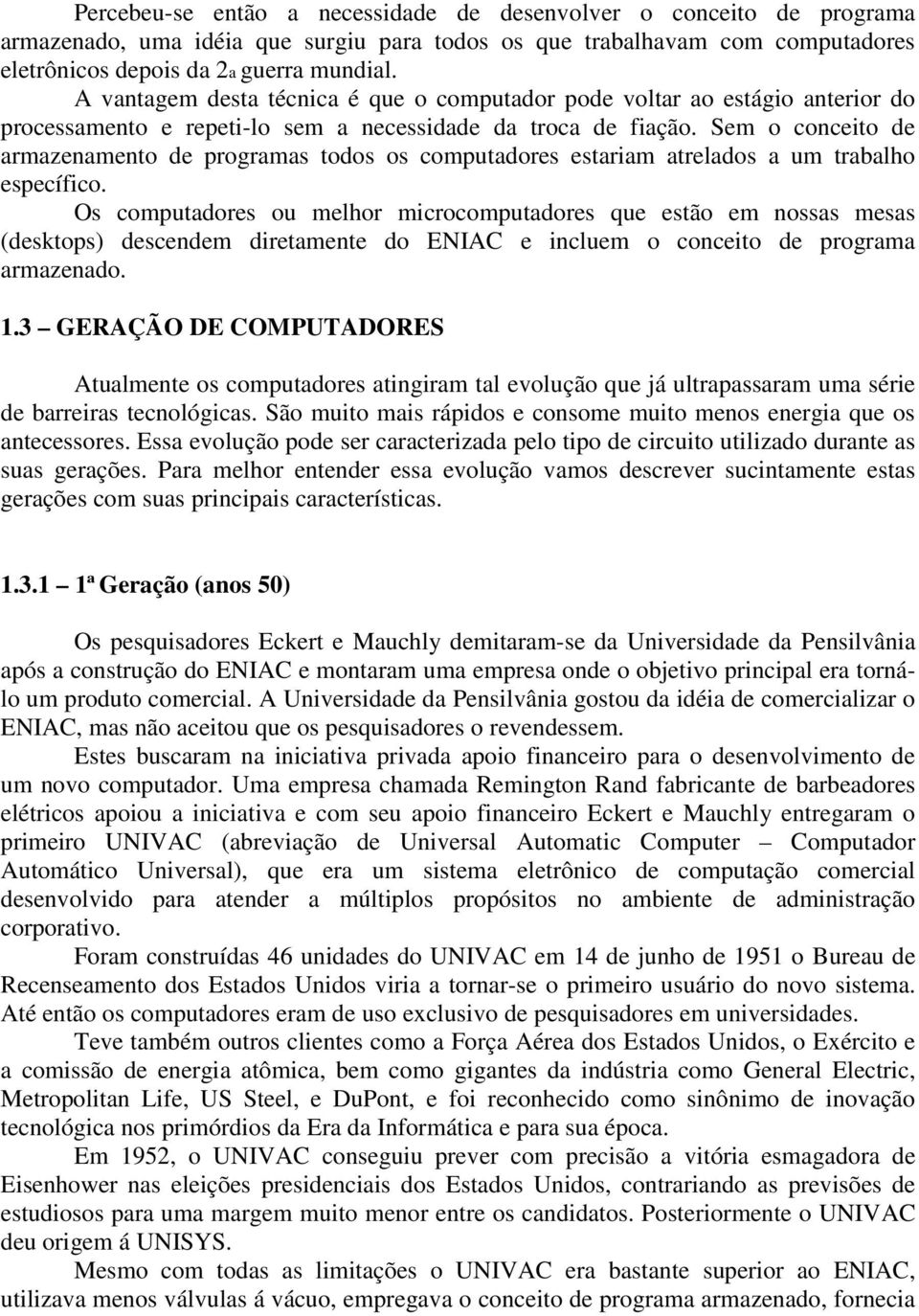 Percebeu-se então a necessidade de desenvolver o conceito de programa armazenado, uma idéia que surgiu para todos os que trabalhavam com computadores eletrônicos depois da 2a guerra mundial.
A vantagem desta técnica é que o computador pode voltar ao estágio anterior do processamento e repeti-lo sem a necessidade da troca de fiação. Sem o conceito de armazenamento de programas todos os computadores estariam atrelados a um trabalho específico.
Os computadores ou melhor microcomputadores que estão em nossas mesas (desktops) descendem diretamente do ENIAC e incluem o conceito de programa armazenado.

1.3 – GERAÇÃO DE COMPUTADORES

Atualmente os computadores atingiram tal evolução que já ultrapassaram uma série de barreiras tecnológicas. São muito mais rápidos e consome muito menos energia que os antecessores. Essa evolução pode ser caracterizada pelo tipo de circuito utilizado durante as suas gerações. Para melhor entender essa evolução vamos descrever sucintamente estas gerações com suas principais características.

1.3.1 – 1ª Geração (anos 50)

Os pesquisadores Eckert e Mauchly demitaram-se da Universidade da Pensilvânia após a construção do ENIAC e montaram uma empresa onde o objetivo principal era torná-lo um produto comercial. A Universidade da Pensilvânia gostou da idéia de comercializar o ENIAC, mas não aceitou que os pesquisadores o revendessem.
Estes buscaram na iniciativa privada apoio financeiro para o desenvolvimento de um novo computador. Uma empresa chamada Remington Rand fabricante de barbeadores elétricos apoiou a iniciativa e com seu apoio financeiro Eckert e Mauchly entregaram o primeiro UNIVAC (abreviação de Universal Automatic Computer – Computador Automático Universal), que era um sistema eletrônico de computação comercial desenvolvido para atender a múltiplos propósitos no ambiente de administração corporativo.
Foram construídas 46 unidades do UNIVAC em 14 de junho de 1951 o Bureau de Recenseamento dos Estados Unidos viria a tornar-se o primeiro usuário do novo sistema. Até então os computadores eram de uso exclusivo de pesquisadores em universidades.
Teve também outros clientes como a Força Aérea dos Estados Unidos, o Exército e a comissão de energia atômica, bem como gigantes da indústria como General Electric, Metropolitan Life, US Steel, e DuPont, e foi reconhecido como sinônimo de inovação tecnológica nos primórdios da Era da Informática e para sua época.
Em 1952, o UNIVAC conseguiu prever com precisão a vitória esmagadora de Eisenhower nas eleições presidenciais dos Estados Unidos, contrariando as previsões de estudiosos para uma margem muito menor entre os candidatos. Posteriormente o UNIVAC deu origem á UNISYS.
Mesmo com todas as limitações o UNIVAC era bastante superior ao ENIAC, utilizava menos válvulas á vácuo, empregava o conceito de programa armazenado, fornecia